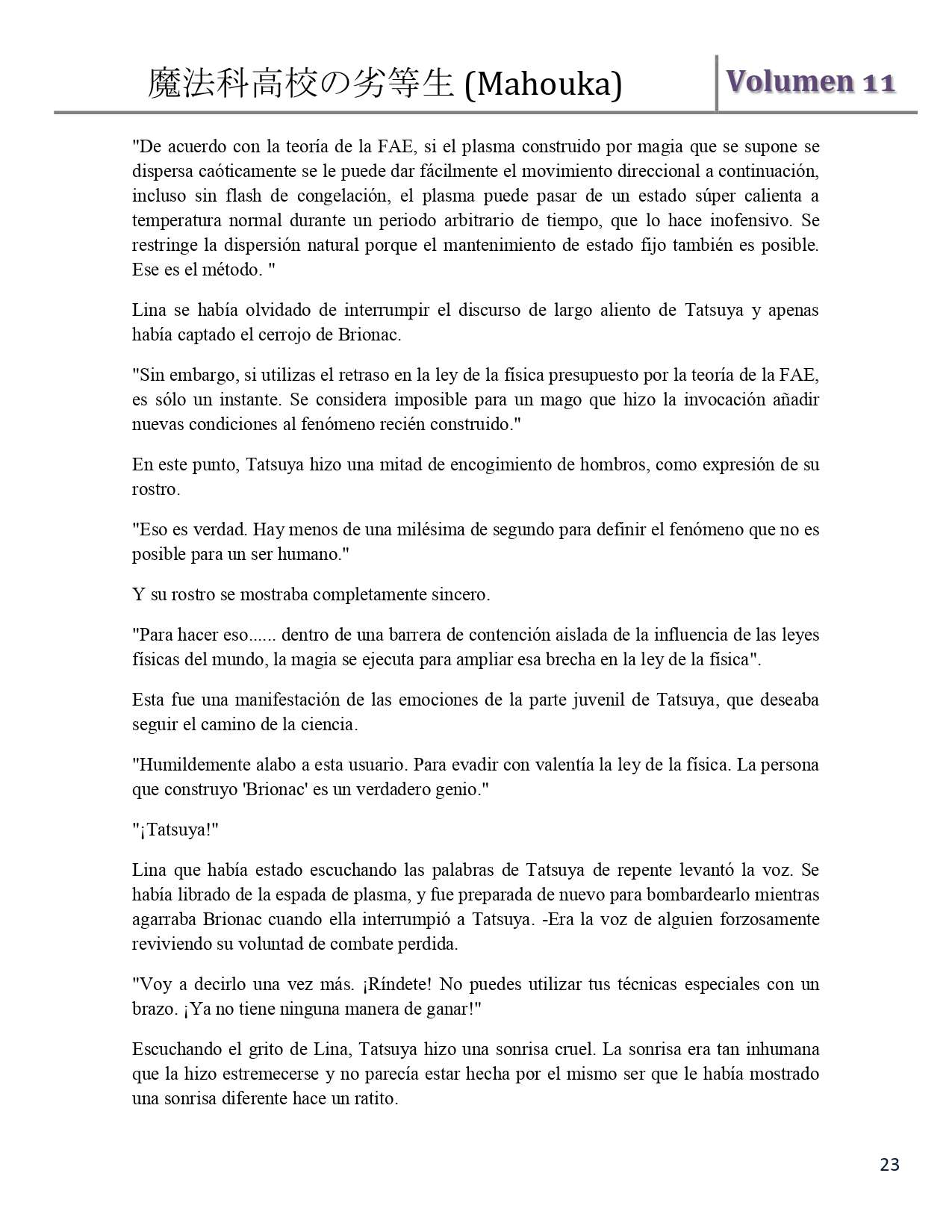 魔法科高校の劣等生 (Mahouka) Volumen 11

"De acuerdo con la teoría de la FAE, si el plasma construido por magia que se supone se dispersa caóticamente se le puede dar fácilmente el movimiento direccional a continuación, incluso sin flash de congelación, el plasma puede pasar de un estado súper calienta a temperatura normal durante un periodo arbitrario de tiempo, que lo hace inofensivo. Se restringe la dispersión natural porque el mantenimiento de estado fijo también es posible. Ese es el método. "

Lina se había olvidado de interrumpir el discurso de largo aliento de Tatsuya y apenas había captado el cerrojo de Brionac.

"Sin embargo, si utilizas el retraso en la ley de la física presupuesto por la teoría de la FAE, es sólo un instante. Se considera imposible para un mago que hizo la invocación añadir nuevas condiciones al fenómeno recién construido."

En este punto, Tatsuya hizo una mitad de encogimiento de hombros, como expresión de su rostro.

"Eso es verdad. Hay menos de una milésima de segundo para definir el fenómeno que no es posible para un ser humano."

Y su rostro se mostraba completamente sincero.

"Para hacer eso...... dentro de una barrera de contención aislada de la influencia de las leyes físicas del mundo, la magia se ejecuta para ampliar esa brecha en la ley de la física".

Esta fue una manifestación de las emociones de la parte juvenil de Tatsuya, que deseaba seguir el camino de la ciencia.

"Humildemente alabo a esta usuario. Para evadir con valentía la ley de la física. La persona que construyo 'Brionac' es un verdadero genio."

"¡Tatsuya!"

Lina que había estado escuchando las palabras de Tatsuya de repente levantó la voz. Se había librado de la espada de plasma, y fue preparada de nuevo para bombardearlo mientras agarraba Brionac cuando ella interrumpió a Tatsuya. -Era la voz de alguien forzosamente reviviendo su voluntad de combate perdida.

"Voy a decirlo una vez más. ¡Ríndete! No puedes utilizar tus técnicas especiales con un brazo. ¡Ya no tiene ninguna manera de ganar!"

Escuchando el grito de Lina, Tatsuya hizo una sonrisa cruel. La sonrisa era tan inhumana que la hizo estremecerse y no parecía estar hecha por el mismo ser que le había mostrado una sonrisa diferente hace un ratito.

23